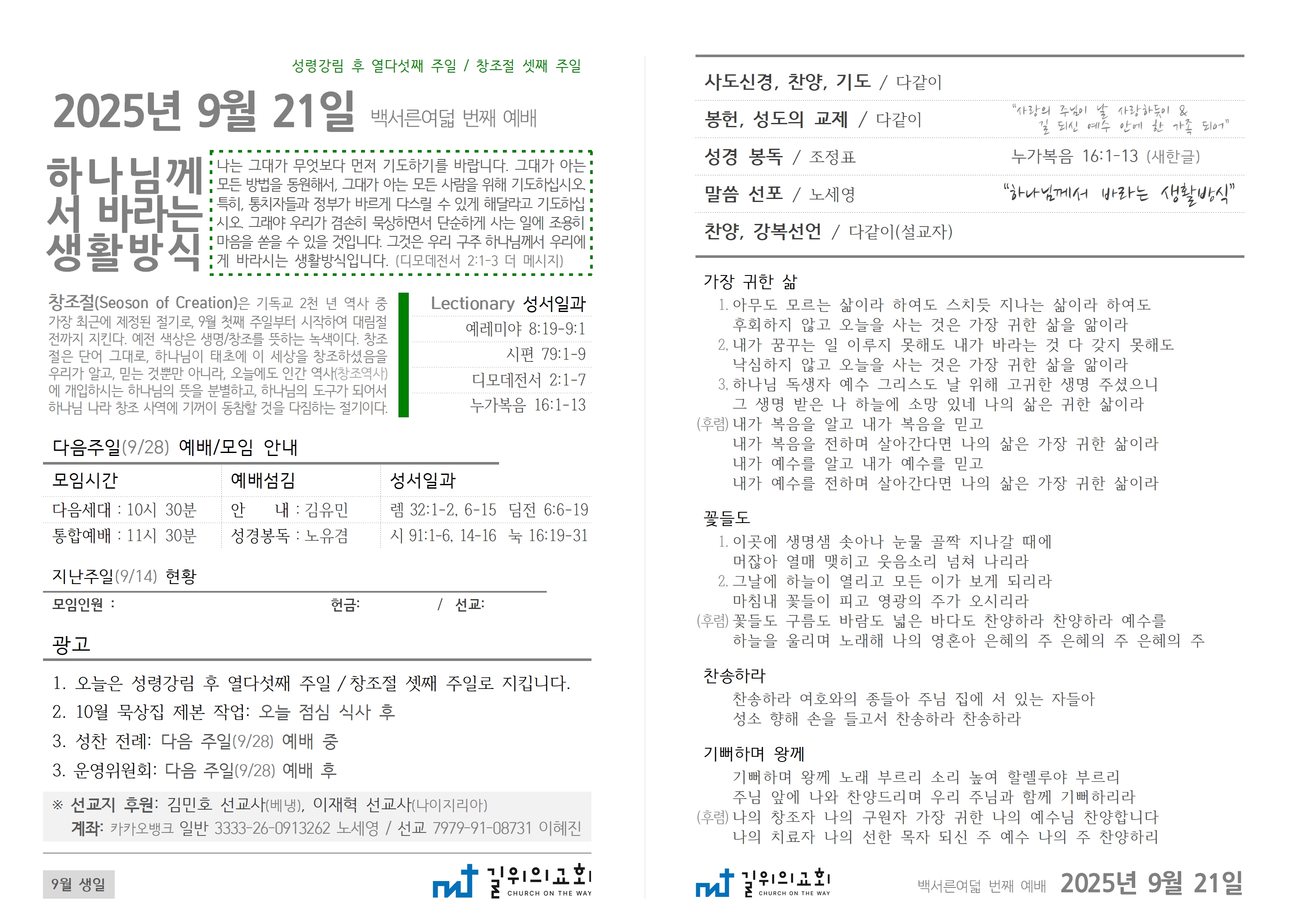 성령강림 후 열다섯째 주일 / 창조절 셋째 주일

2025년 9월 21일 백서른여덟 번째 예배

하나님께서 바라는 생활방식

나는 그대가 무엇보다 먼저 기도하기를 바랍니다. 그대가 아는 모든 방법을 동원해서, 그대가 아는 모든 사람을 위해 기도하십시오. 특히, 통치자들과 정부가 바르게 다스릴 수 있게 해달라고 기도하십시오. 그래야 우리가 겸손히 묵상하면서 단순하게 사는 일에 조용히 마음을 쏟을 수 있을 것입니다. 그것은 우리 구주 하나님께서 우리에게 바라시는 생활방식입니다. (디모데전서 2:1-3 더 메시지)

창조절(Seoson of Creation)은 기독교 2천 년 역사 중 가장 최근에 제정된 절기로, 9월 첫째 주일부터 시작하여 대림절 전까지 지킨다. 예전 색상은 생명/창조를 뜻하는 녹색이다. 창조절은 단어 그대로, 하나님이 태초에 이 세상을 창조하셨음을 우리가 알고, 믿는 것뿐만 아니라, 오늘에도 인간 역사(창조역사)에 개입하시는 하나님의 뜻을 분별하고, 하나님의 도구가 되어서 하나님 나라 창조 사역에 기꺼이 동참할 것을 다짐하는 절기이다.

Lectionary 성서일과
예레미야 8:19-9:1
시편 79:1-9
디모데전서 2:1-7
누가복음 16:1-13

다음주일(9/28) 예배/모임 안내

| 모임시간 | 예배섬김 | 성서일과 |
|---|---|---|
| 다음세대 : 10시 30분 | 안 내 : 김유민 | 렘 32:1-2, 6-15 딤전 6:6-19 |
| 통합예배 : 11시 30분 | 성경봉독 : 노유겸 | 시 91:1-6, 14-16 눅 16:19-31 |

지난주일(9/14) 현황
모임인원 : 헌금: / 선교:

광고
1. 오늘은 성령강림 후 열다섯째 주일 / 창조절 셋째 주일로 지킵니다.
2. 10월 묵상집 제본 작업: 오늘 점심 식사 후
3. 성찬 전례: 다음 주일(9/28) 예배 중
3. 운영위원회: 다음 주일(9/28) 예배 후

※ 선교지 후원: 김민호 선교사(베냉), 이재혁 선교사(나이지리아)
계좌: 카카오뱅크 일반 3333-26-0913262 노세영 / 선교 7979-91-08731 이혜진

9월 생일

길위의교회 CHURCH ON THE WAY

사도신경, 찬양, 기도 / 다같이
봉헌, 성도의 교제 / 다같이 "사랑의 주님이 날 사랑하듯이 & 길 되신 예수 안에 한 가족 되어"
성경 봉독 / 조정표 누가복음 16:1-13 (새한글)
말씀 선포 / 노세영 "하나님께서 바라는 생활방식"
찬양, 강복선언 / 다같이(설교자)

가장 귀한 삶
1. 아무도 모르는 삶이라 하여도 스치듯 지나는 삶이라 하여도 후회하지 않고 오늘을 사는 것은 가장 귀한 삶을 앎이라
2. 내가 꿈꾸는 일 이루지 못해도 내가 바라는 것 다 갖지 못해도 낙심하지 않고 오늘을 사는 것은 가장 귀한 삶을 앎이라
3. 하나님 독생자 예수 그리스도 날 위해 고귀한 생명 주셨으니 그 생명 받은 나 하늘에 소망 있네 나의 삶은 귀한 삶이라
(후렴) 내가 복음을 알고 내가 복음을 믿고
내가 복음을 전하며 살아간다면 나의 삶은 가장 귀한 삶이라
내가 예수를 알고 내가 예수를 믿고
내가 예수를 전하며 살아간다면 나의 삶은 가장 귀한 삶이라

꽃들도
1. 이곳에 생명샘 솟아나 눈물 골짝 지나갈 때에 머잖아 열매 맺히고 웃음소리 넘쳐 나리라
2. 그날에 하늘이 열리고 모든 이가 보게 되리라 마침내 꽃들이 피고 영광의 주가 오시리라
(후렴) 꽃들도 구름도 바람도 넓은 바다도 찬양하라 찬양하라 예수를
하늘을 울리며 노래해 나의 영혼아 은혜의 주 은혜의 주 은혜의 주

찬송하라
찬송하라 여호와의 종들아 주님 집에 서 있는 자들아
성소 향해 손을 들고서 찬송하라 찬송하라

기뻐하며 왕께
기뻐하며 왕께 노래 부르리 소리 높여 할렐루야 부르리
주님 앞에 나와 찬양드리며 우리 주님과 함께 기뻐하리라
(후렴) 나의 창조자 나의 구원자 가장 귀한 나의 예수님 찬양합니다
나의 치료자 나의 선한 목자 되신 주 예수 나의 주 찬양하리

길위의교회 CHURCH ON THE WAY

백서른여덟 번째 예배 2025년 9월 21일